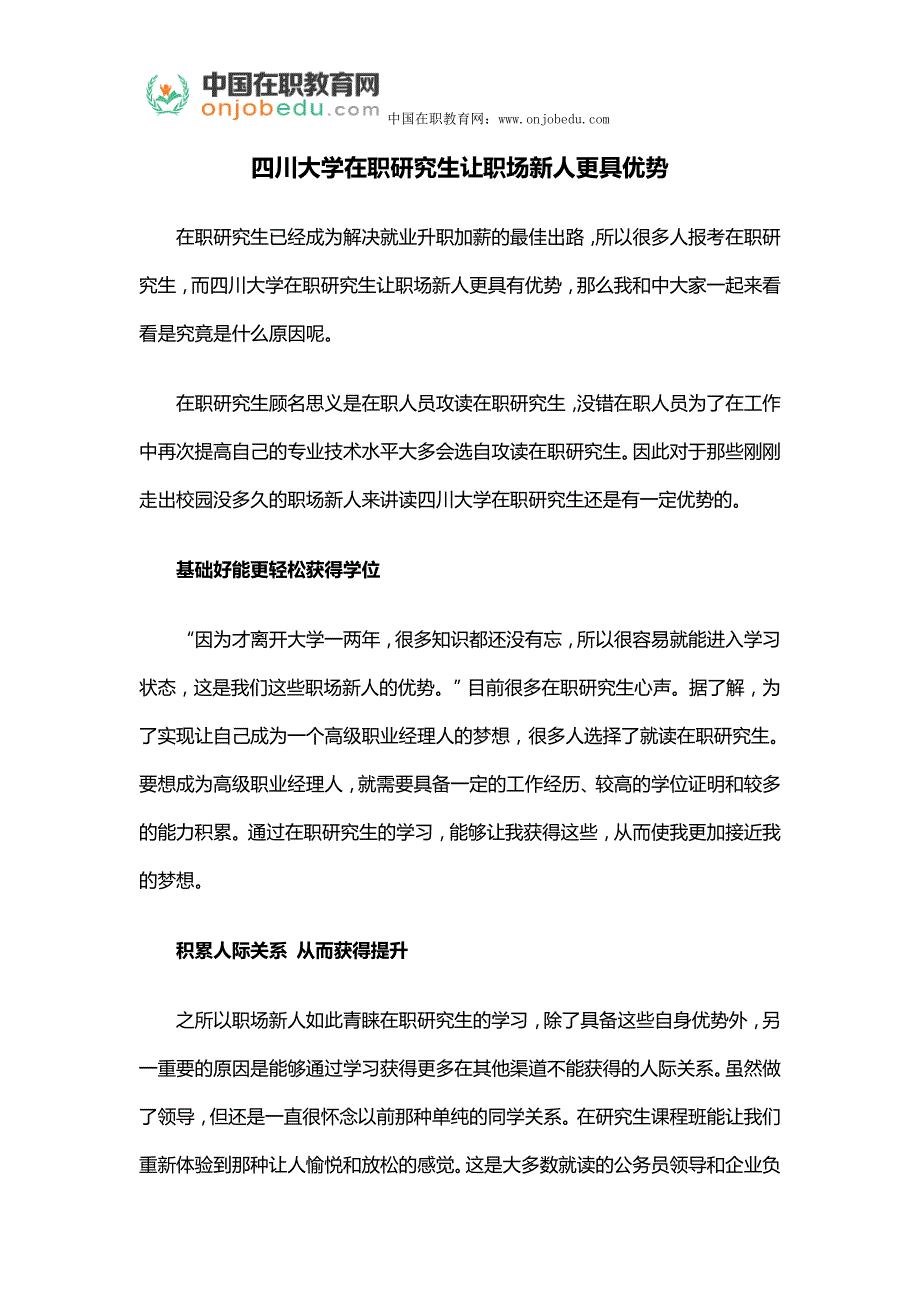 中国在职教育网
onjobedu.com
中国在职教育网：www.onjobedu.com

四川大学在职研究生让职场新人更具优势

在职研究生已经成为解决就业升职加薪的最佳出路，所以很多人报考在职研究生，而四川大学在职研究生让职场新人更具有优势，那么我和中大家一起来看看是究竟是什么原因呢。

在职研究生顾名思义是在职人员攻读在职研究生，没错在职人员为了在工作中再次提高自己的专业技术水平大多会选自攻读在职研究生。因此对于那些刚刚走出校园没多久的职场新人来讲读四川大学在职研究生还是有一定优势的。

基础好能更轻松获得学位

“因为才离开大学一两年，很多知识都还没有忘，所以很容易就能进入学习状态，这是我们这些职场新人的优势。”目前很多在职研究生心声。据了解，为了实现让自己成为一个高级职业经理人的梦想，很多人选择了就读在职研究生。要想成为高级职业经理人，就需要具备一定的工作经历、较高的学位证明和较多的能力积累。通过在职研究生的学习，能够让我获得这些，从而使我更加接近我的梦想。

积累人际关系 从而获得提升

之所以职场新人如此青睐在职研究生的学习，除了具备这些自身优势外，另一重要的原因是能够通过学习获得更多在其他渠道不能获得的人际关系。虽然做了领导，但还是一直很怀念以前那种单纯的同学关系。在研究生课程班能让我们重新体验到那种让人愉悦和放松的感觉。这是大多数就读的公务员领导和企业负